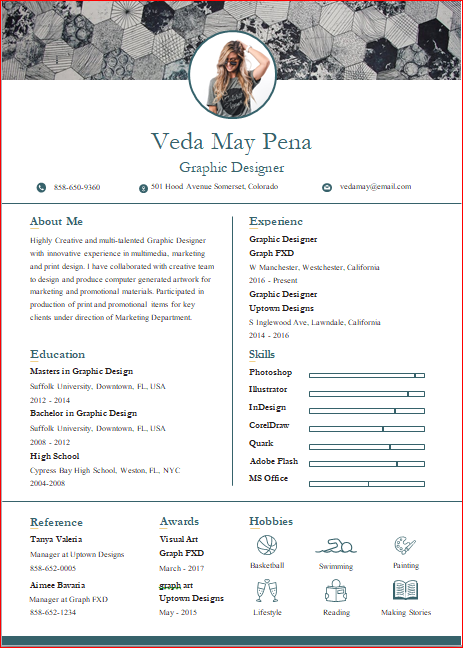 Veda May Pena

Graphic Designer

858-650-9360

501 Hood Avenue Somerset, Colorado

vedamay@email.com

About Me

Highly Creative and multi-talented Graphic Designer with innovative experience in multimedia, marketing and print design. I have collaborated with creative team to design and produce computer generated artwork for marketing and promotional materials. Participated in production of print and promotional items for key clients under direction of Marketing Department.

Education

Masters in Graphic Design
Suffolk University, Downtown, FL, USA
2012 - 2014

Bachelor in Graphic Design
Suffolk University, Downtown, FL, USA
2008 - 2012

High School
Cypress Bay High School, Weston, FL, NYC
2004-2008

Experienc

Graphic Designer
Graph FXD
W Manchester, Westchester, California
2016 - Present

Graphic Designer
Uptown Designs
S Inglewood Ave, Lawndale, California
2014 - 2016

Skills

Photoshop

Illustrator

InDesign

CorelDraw

Quark

Adobe Flash

MS Office

Reference

Tanya Valeria
Manager at Uptown Designs
858-652-0005

Aimee Bavaria
Manager at Graph FXD
858-652-1234

Awards

Visual Art
Graph FXD
March - 2017

graph art
Uptown Designs
May - 2015

Hobbies

Basketball

Swimming

Painting

Lifestyle

Reading

Making Stories